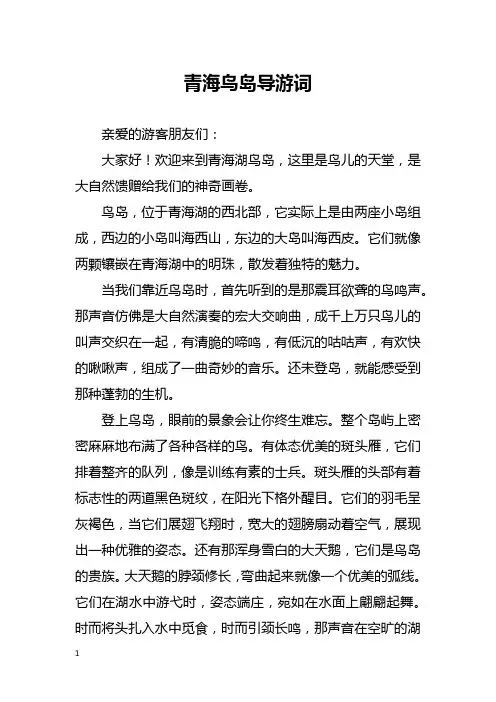 青海鸟岛导游词

亲爱的游客朋友们：

大家好！欢迎来到青海湖鸟岛，这里是鸟儿的天堂，是大自然馈赠给我们的神奇画卷。

鸟岛，位于青海湖的西北部，它实际上是由两座小岛组成，西边的小岛叫海西山，东边的大岛叫海西皮。它们就像两颗镶嵌在青海湖中的明珠，散发着独特的魅力。

当我们靠近鸟岛时，首先听到的是那震耳欲聋的鸟鸣声。那声音仿佛是大自然演奏的宏大交响曲，成千上万只鸟儿的叫声交织在一起，有清脆的啼鸣，有低沉的咕咕声，有欢快的啾啾声，组成了一曲奇妙的音乐。还未登岛，就能感受到那种蓬勃的生机。

登上鸟岛，眼前的景象会让你终生难忘。整个岛屿上密密麻麻地布满了各种各样的鸟。有体态优美的斑头雁，它们排着整齐的队列，像是训练有素的士兵。斑头雁的头部有着标志性的两道黑色斑纹，在阳光下格外醒目。它们的羽毛呈灰褐色，当它们展翅飞翔时，宽大的翅膀扇动着空气，展现出一种优雅的姿态。还有那浑身雪白的大天鹅，它们是鸟岛的贵族。大天鹅的脖颈修长，弯曲起来就像一个优美的弧线。它们在湖水中游弋时，姿态端庄，宛如在水面上翩翩起舞。时而将头扎入水中觅食，时而引颈长鸣，那声音在空旷的湖

1